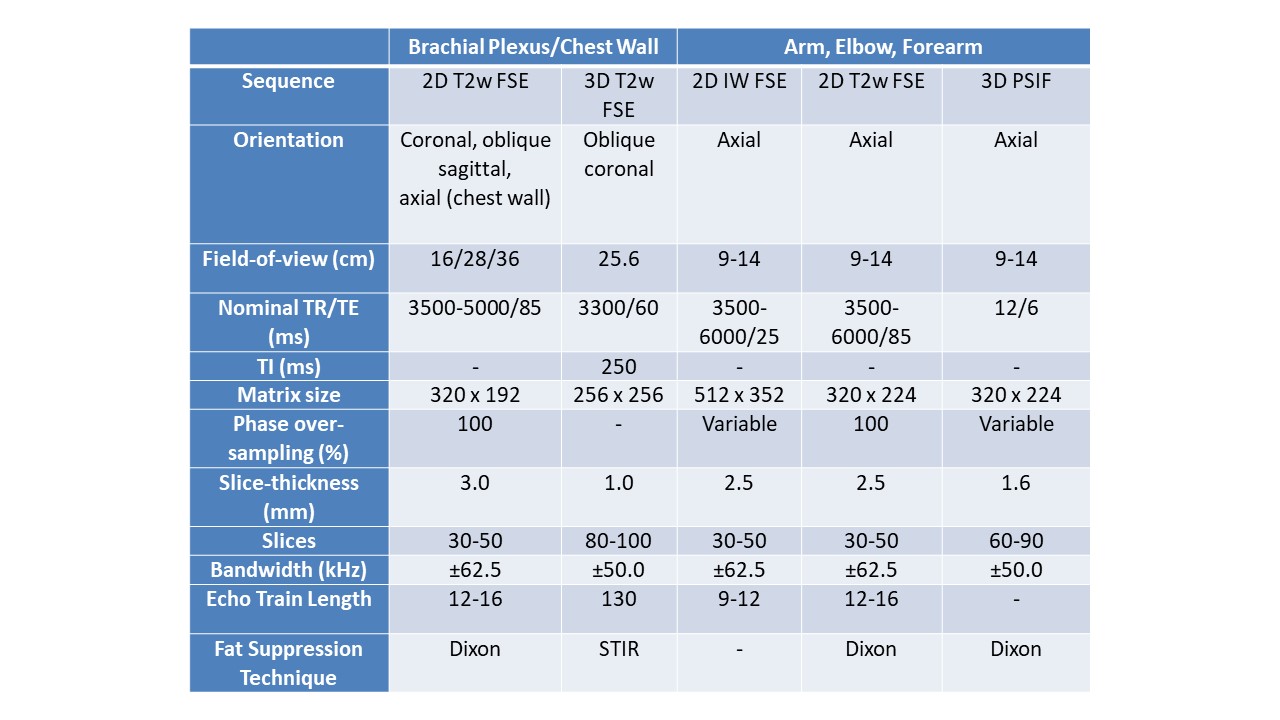 | | Brachial Plexus/Chest Wall | | Arm, Elbow, Forearm | | |
|---|---|---|---|---|---|
| Sequence | 2D T2w FSE | 3D T2w FSE | 2D IW FSE | 2D T2w FSE | 3D PSIF |
| Orientation | Coronal, oblique sagittal, axial (chest wall) | Oblique coronal | Axial | Axial | Axial |
| Field-of-view (cm) | 16/28/36 | 25.6 | 9-14 | 9-14 | 9-14 |
| Nominal TR/TE (ms) | 3500-5000/85 | 3300/60 | 3500-6000/25 | 3500-6000/85 | 12/6 |
| TI (ms) | - | 250 | - | - | - |
| Matrix size | 320 x 192 | 256 x 256 | 512 x 352 | 320 x 224 | 320 x 224 |
| Phase over-sampling (%) | 100 | - | Variable | 100 | Variable |
| Slice-thickness (mm) | 3.0 | 1.0 | 2.5 | 2.5 | 1.6 |
| Slices | 30-50 | 80-100 | 30-50 | 30-50 | 60-90 |
| Bandwidth (kHz) | ±62.5 | ±50.0 | ±62.5 | ±62.5 | ±50.0 |
| Echo Train Length | 12-16 | 130 | 9-12 | 12-16 | - |
| Fat Suppression Technique | Dixon | STIR | - | Dixon | Dixon |